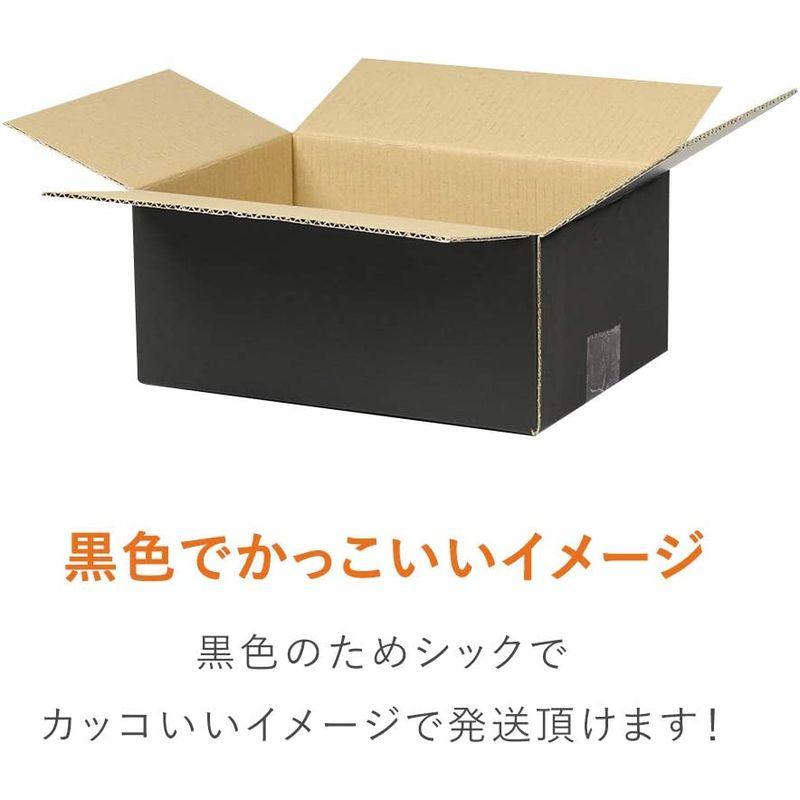 黒色でかっこいいイメージ

黒色のためシックで
カッコいいイメージで発送頂けます！